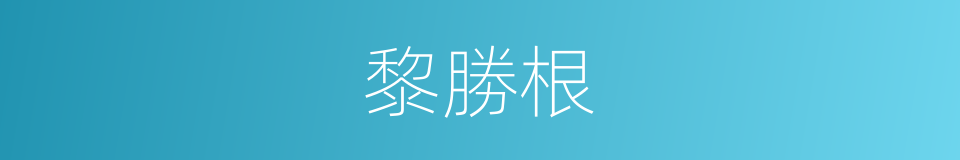 黎勝根